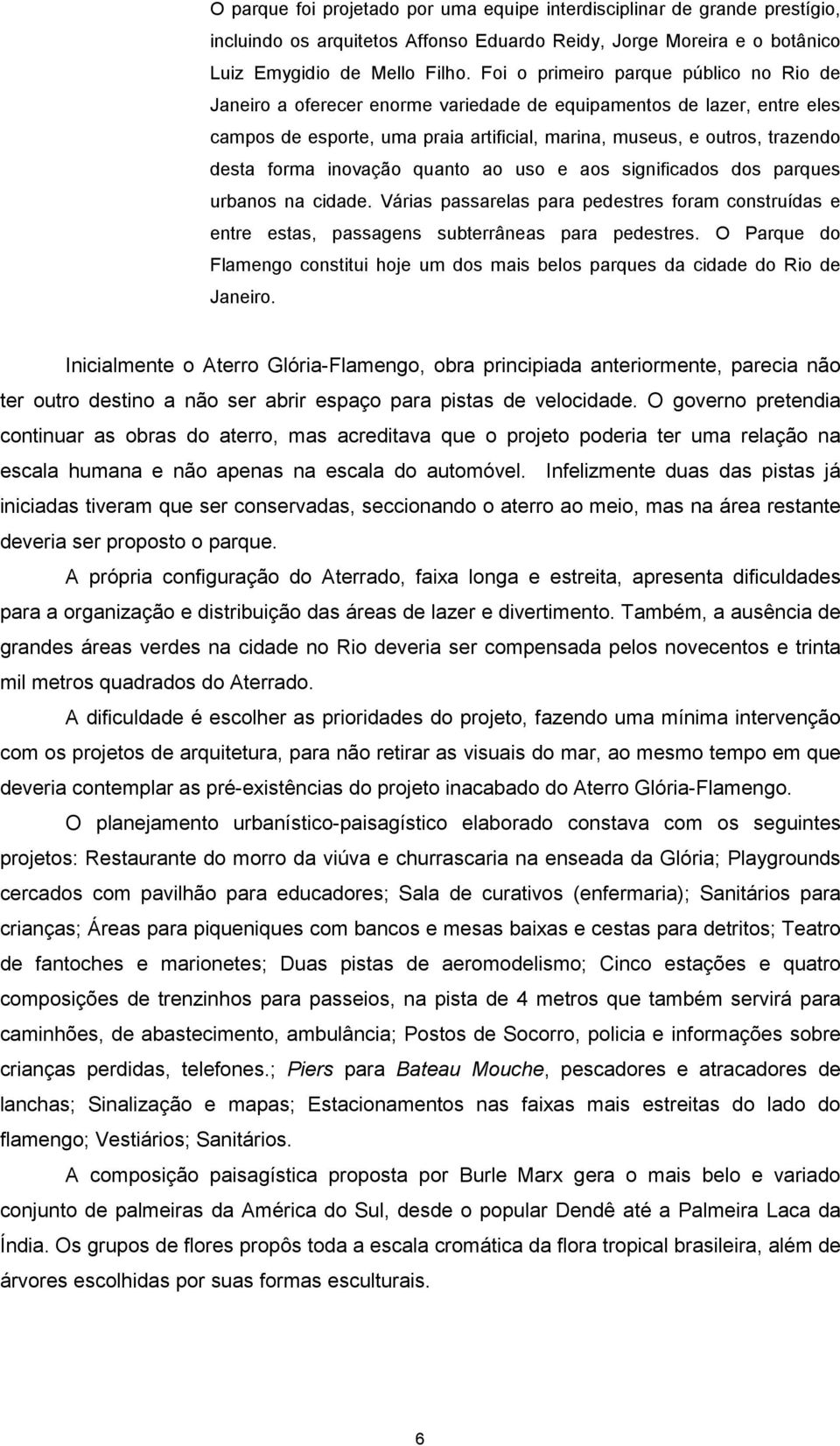 O parque foi projetado por uma equipe interdisciplinar de grande prestígio, incluindo os arquitetos Affonso Eduardo Reidy, Jorge Moreira e o botânico Luiz Emygidio de Mello Filho. Foi o primeiro parque público no Rio de Janeiro a oferecer enorme variedade de equipamentos de lazer, entre eles campos de esporte, uma praia artificial, marina, museus, e outros, trazendo desta forma inovação quanto ao uso e aos significados dos parques urbanos na cidade. Várias passarelas para pedestres foram construídas e entre estas, passagens subterrâneas para pedestres. O Parque do Flamengo constitui hoje um dos mais belos parques da cidade do Rio de Janeiro.

Inicialmente o Aterro Glória-Flamengo, obra principiada anteriormente, parecia não ter outro destino a não ser abrir espaço para pistas de velocidade. O governo pretendia continuar as obras do aterro, mas acreditava que o projeto poderia ter uma relação na escala humana e não apenas na escala do automóvel. Infelizmente duas das pistas já iniciadas tiveram que ser conservadas, seccionando o aterro ao meio, mas na área restante deveria ser proposto o parque.

A própria configuração do Aterrado, faixa longa e estreita, apresenta dificuldades para a organização e distribuição das áreas de lazer e divertimento. Também, a ausência de grandes áreas verdes na cidade no Rio deveria ser compensada pelos novecentos e trinta mil metros quadrados do Aterrado.

A dificuldade é escolher as prioridades do projeto, fazendo uma mínima intervenção com os projetos de arquitetura, para não retirar as visuais do mar, ao mesmo tempo em que deveria contemplar as pré-existências do projeto inacabado do Aterro Glória-Flamengo.

O planejamento urbanístico-paisagístico elaborado constava com os seguintes projetos: Restaurante do morro da viúva e churrascaria na enseada da Glória; Playgrounds cercados com pavilhão para educadores; Sala de curativos (enfermaria); Sanitários para crianças; Áreas para piqueniques com bancos e mesas baixas e cestas para detritos; Teatro de fantoches e marionetes; Duas pistas de aeromodelismo; Cinco estações e quatro composições de trenzinhos para passeios, na pista de 4 metros que também servirá para caminhões, de abastecimento, ambulância; Postos de Socorro, policia e informações sobre crianças perdidas, telefones.; Piers para Bateau Mouche, pescadores e atracadores de lanchas; Sinalização e mapas; Estacionamentos nas faixas mais estreitas do lado do flamengo; Vestiários; Sanitários.

A composição paisagística proposta por Burle Marx gera o mais belo e variado conjunto de palmeiras da América do Sul, desde o popular Dendê até a Palmeira Laca da Índia. Os grupos de flores propôs toda a escala cromática da flora tropical brasileira, além de árvores escolhidas por suas formas esculturais.

6